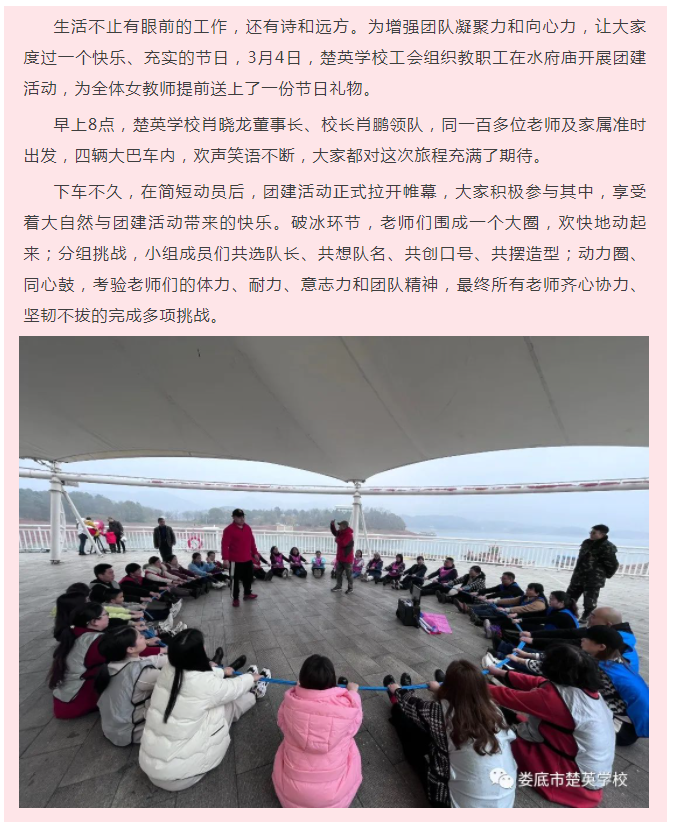 生活不止有眼前的工作，还有诗和远方。为增强团队凝聚力和向心力，让大家度过一个快乐、充实的节日，3月4日，楚英学校工会组织教职工在水府庙开展团建活动，为全体女教师提前送上了一份节日礼物。

早上8点，楚英学校肖晓龙董事长、校长肖鹏领队，同一百多位老师及家属准时出发，四辆大巴车内，欢声笑语不断，大家都对这次旅程充满了期待。

下车不久，在简短动员后，团建活动正式拉开帷幕，大家积极参与其中，享受着大自然与团建活动带来的快乐。破冰环节，老师们围成一个大圈，欢快地动起来；分组挑战，小组成员们共选队长、共想队名、共创口号、共摆造型；动力圈、同心鼓，考验老师们的体力、耐力、意志力和团队精神，最终所有老师齐心协力、坚韧不拔的完成多项挑战。

娄底市楚英学校